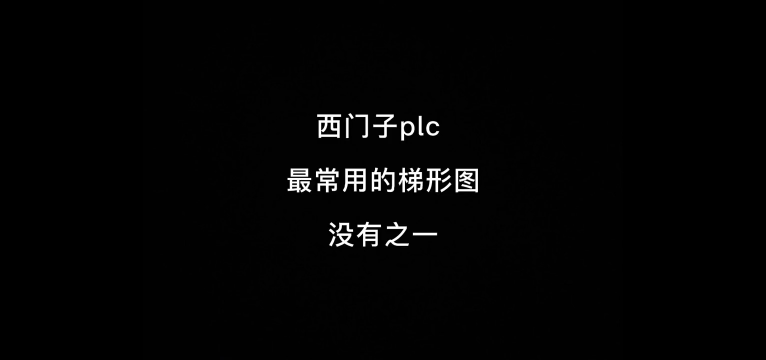 西门子plc

最常用的梯形图

没有之一